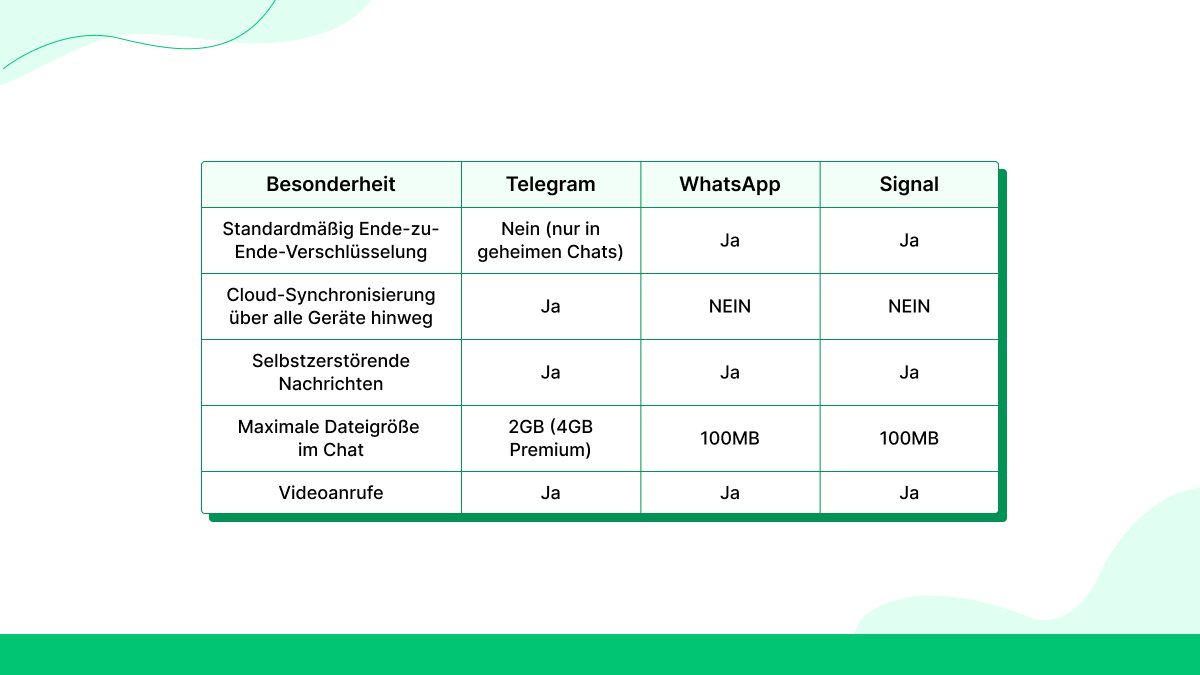 | Besonderheit | Telegram | WhatsApp | Signal |
|---|---|---|---|
| Standardmäßig Ende-zu-Ende-Verschlüsselung | Nein (nur in geheimen Chats) | Ja | Ja |
| Cloud-Synchronisierung über alle Geräte hinweg | Ja | NEIN | NEIN |
| Selbstzerstörende Nachrichten | Ja | Ja | Ja |
| Maximale Dateigröße im Chat | 2GB (4GB Premium) | 100MB | 100MB |
| Videoanrufe | Ja | Ja | Ja |